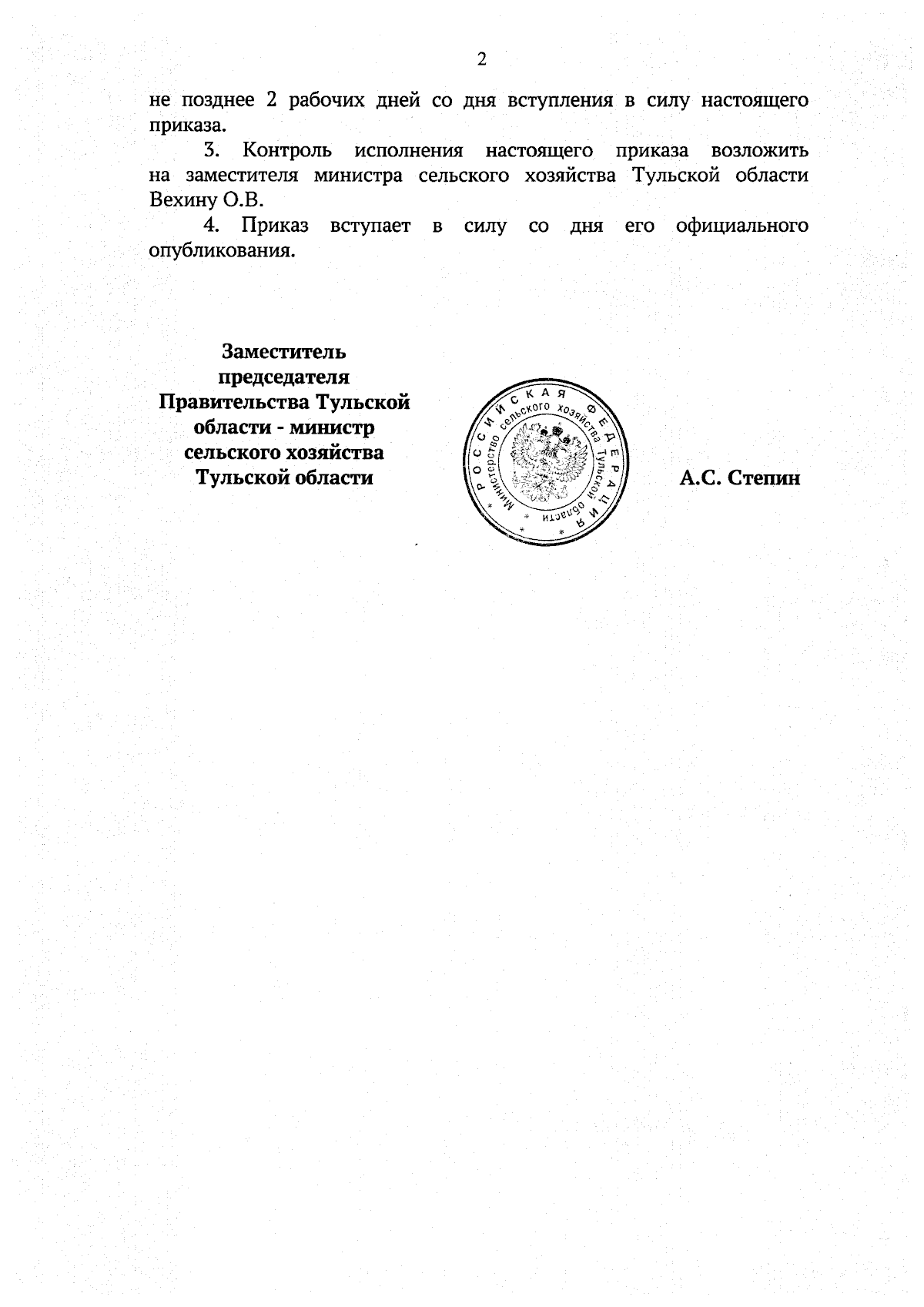 2

не позднее 2 рабочих дней со дня вступления в силу настоящего приказа.

3. Контроль исполнения настоящего приказа возложить на заместителя министра сельского хозяйства Тульской области Вехину О.В.

4. Приказ вступает в силу со дня его официального опубликования.

Заместитель председателя Правительства Тульской области - министр сельского хозяйства Тульской области

РОССИЙСКАЯ ФЕДЕРАЦИЯ
Министерство сельского хозяйства Тульской области

А.С. Степин